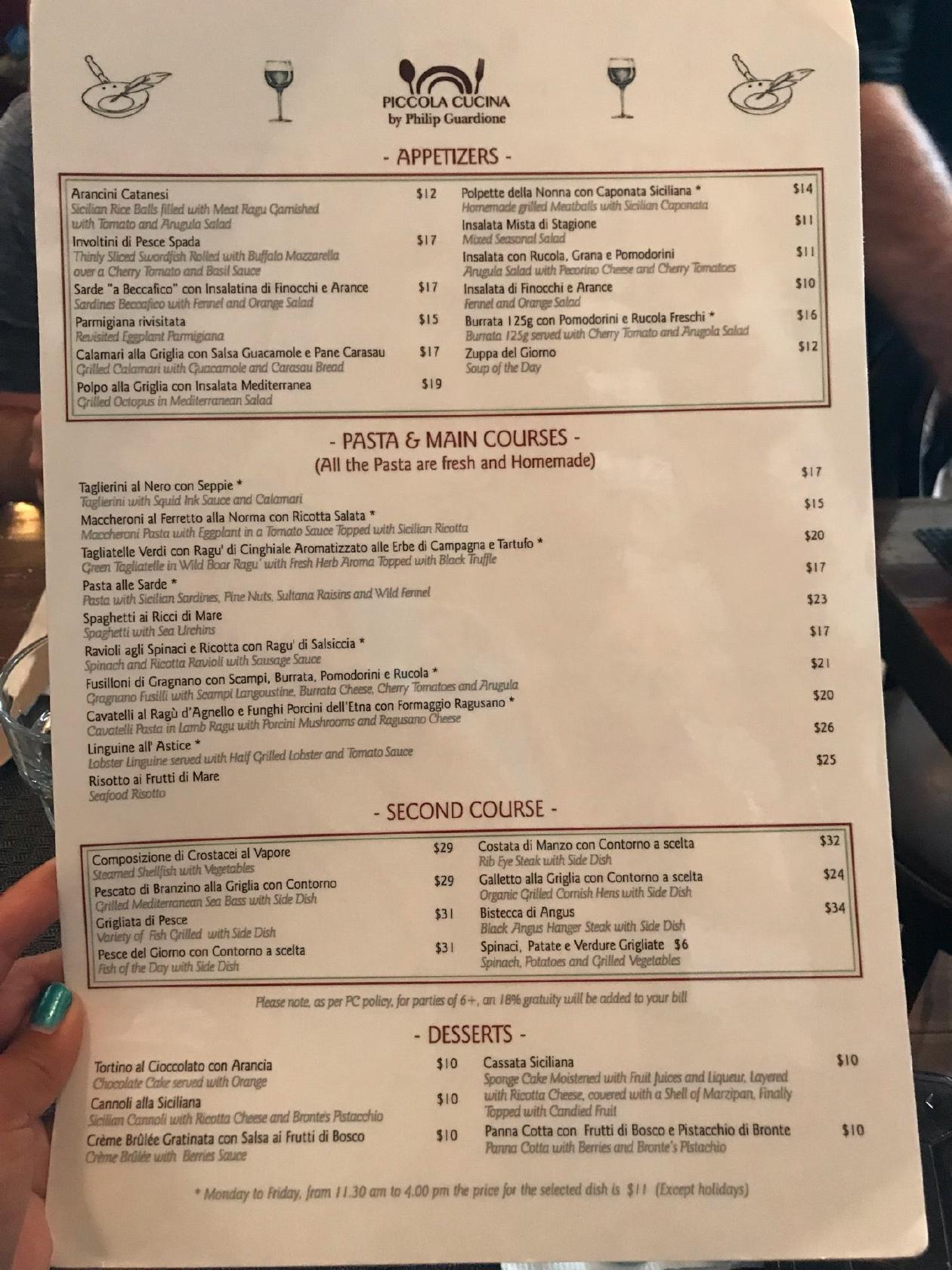 PICCOLA CUCINA
by Philip Guardione

- APPETIZERS -

Arancini Catanesi $12
Sicilian Rice Balls filled with Meat Ragu Garnished with Tomato and Arugula Salad

Involtini di Pesce Spada $17
Thinly Sliced Swordfish Rolled with Buffalo Mozzarella over a Cherry Tomato and Basil Sauce

Sarde "a Beccafico" con Insalatina di Finocchi e Arance $17
Sardines Beccafico with Fennel and Orange Salad

Parmigiana rivisitata $15
Revisited Eggplant Parmigiana

Calamari alla Griglia con Salsa Guacamole e Pane Carasau $17
Grilled Calamari with Guacamole and Carasau Bread

Polpo alla Griglia con Insalata Mediterranea $19
Grilled Octopus in Mediterranean Salad

Polpette della Nonna con Caponata Siciliana * $14
Homemade grilled Meatballs with Sicilian Caponata

Insalata Mista di Stagione $11
Mixed Seasonal Salad

Insalata con Rucola, Grana e Pomodorini $11
Arugula Salad with Pecorino Cheese and Cherry Tomatoes

Insalata di Finocchi e Arance $10
Fennel and Orange Salad

Burrata 125g con Pomodorini e Rucola Freschi * $16
Burrata 125g served with Cherry Tomato and Arugola Salad

Zuppa del Giorno $12
Soup of the Day

- PASTA & MAIN COURSES -
(All the Pasta are fresh and Homemade)

Taglierini al Nero con Seppie * $17
Taglierini with Squid Ink Sauce and Calamari

Maccheroni al Ferretto alla Norma con Ricotta Salata * $15
Maccheroni Pasta with Eggplant in a Tomato Sauce Topped with Sicilian Ricotta

Tagliatelle Verdi con Ragu' di Cinghiale Aromatizzato alle Erbe di Campagna e Tartufo * $20
Green Tagliatelle in Wild Boar Ragu' with Fresh Herb Aroma Topped with Black Truffle

Pasta alle Sarde * $17
Pasta with Sicilian Sardines, Pine Nuts, Sultana Raisins and Wild Fennel

Spaghetti ai Ricci di Mare $23
Spaghetti with Sea Urchins

Ravioli agli Spinaci e Ricotta con Ragu' di Salsiccia * $17
Spinach and Ricotta Ravioli with Sausage Sauce

Fusilloni di Gragnano con Scampi, Burrata, Pomodorini e Rucola * $21
Gragnano Fusilli with Scampi Langoustine, Burrata Cheese, Cherry Tomatoes and Arugula

Cavatelli al Ragù d'Agnello e Funghi Porcini dell'Etna con Formaggio Ragusano * $20
Cavatelli Pasta in Lamb Ragu with Porcini Mushrooms and Ragusano Cheese

Linguine all' Astice * $26
Lobster Linguine served with Half Grilled Lobster and Tomato Sauce

Risotto ai Frutti di Mare $25
Seafood Risotto

- SECOND COURSE -

Composizione di Crostacei al Vapore $29
Steamed Shellfish with Vegetables

Pescato di Branzino alla Griglia con Contorno $29
Grilled Mediterranean Sea Bass with Side Dish

Grigliata di Pesce $31
Variety of Fish Grilled with Side Dish

Pesce del Giorno con Contorno a scelta $31
Fish of the Day with Side Dish

Costata di Manzo con Contorno a scelta $32
Rib Eye Steak with Side Dish

Galletto alla Griglia con Contorno a scelta $24
Organic Grilled Cornish Hens with Side Dish

Bistecca di Angus $34
Black Angus Hanger Steak with Side Dish

Spinaci, Patate e Verdure Grigliate $6
Spinach, Potatoes and Grilled Vegetables

Please note, as per PC policy, for parties of 6+, an 18% gratuity will be added to your bill

- DESSERTS -

Tortino al Cioccolato con Arancia $10
Chocolate Cake served with Orange

Cannoli alla Siciliana $10
Sicilian Cannoli with Ricotta Cheese and Bronte's Pistacchio

Crème Brûlée Gratinata con Salsa ai Frutti di Bosco $10
Crème Brûlée with Berries Sauce

Cassata Siciliana $10
Sponge Cake Moistened with Fruit Juices and Liqueur, Layered with Ricotta Cheese, covered with a Shell of Marzipan, Finally Topped with Candied Fruit

Panna Cotta con Frutti di Bosco e Pistacchio di Bronte $10
Panna Cotta with Berries and Bronte's Pistachio

* Monday to Friday, from 11.30 am to 4.00 pm the price for the selected dish is $11 (Except holidays)